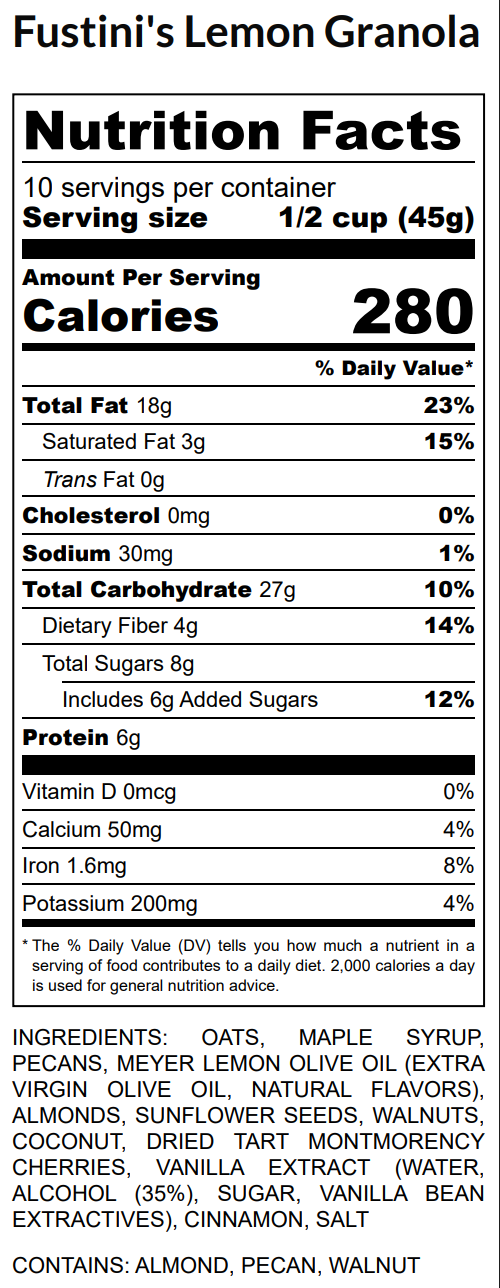 Fustini's Lemon Granola

Nutrition Facts

10 servings per container
Serving size 1/2 cup (45g)

Amount Per Serving
Calories 280

% Daily Value*

Total Fat 18g 23%
Saturated Fat 3g 15%
Trans Fat 0g
Cholesterol 0mg 0%
Sodium 30mg 1%
Total Carbohydrate 27g 10%
Dietary Fiber 4g 14%
Total Sugars 8g
Includes 6g Added Sugars 12%
Protein 6g

Vitamin D 0mcg 0%
Calcium 50mg 4%
Iron 1.6mg 8%
Potassium 200mg 4%

* The % Daily Value (DV) tells you how much a nutrient in a serving of food contributes to a daily diet. 2,000 calories a day is used for general nutrition advice.

INGREDIENTS: OATS, MAPLE SYRUP, PECANS, MEYER LEMON OLIVE OIL (EXTRA VIRGIN OLIVE OIL, NATURAL FLAVORS), ALMONDS, SUNFLOWER SEEDS, WALNUTS, COCONUT, DRIED TART MONTMORENCY CHERRIES, VANILLA EXTRACT (WATER, ALCOHOL (35%), SUGAR, VANILLA BEAN EXTRACTIVES), CINNAMON, SALT

CONTAINS: ALMOND, PECAN, WALNUT